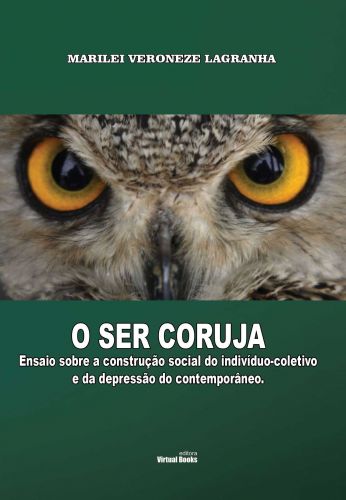 MARILEI VERONEZE LAGRANHA

O SER CORUJA

Ensaio sobre a construção social do indivíduo-coletivo e da depressão do contemporâneo.

editora
Virtual Books